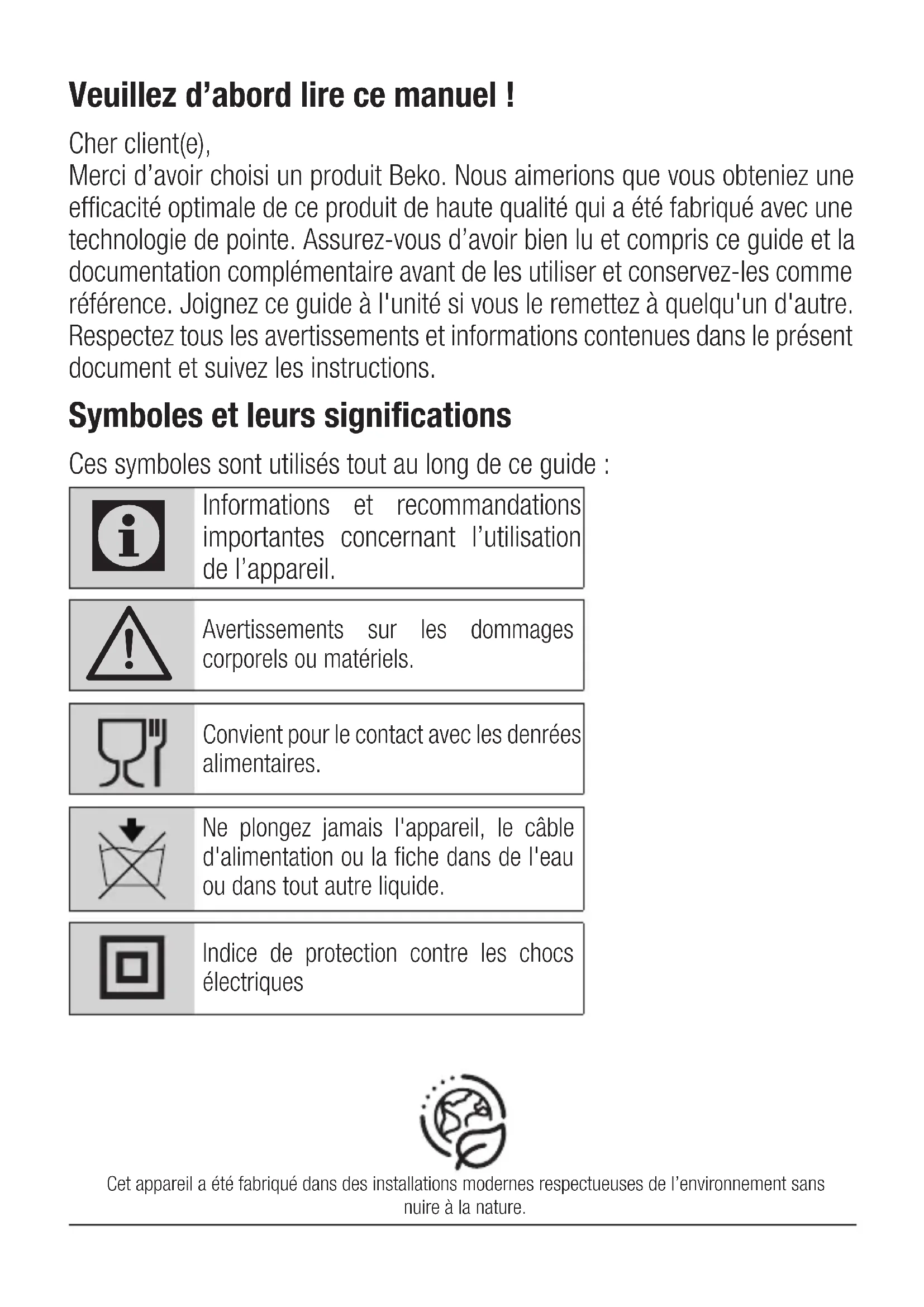 Veuillez d’abord lire ce manuel !

Cher client(e),
Merci d’avoir choisi un produit Beko. Nous aimerions que vous obteniez une efficacité optimale de ce produit de haute qualité qui a été fabriqué avec une technologie de pointe. Assurez-vous d’avoir bien lu et compris ce guide et la documentation complémentaire avant de les utiliser et conservez-les comme référence. Joignez ce guide à l'unité si vous le remettez à quelqu'un d'autre. Respectez tous les avertissements et informations contenues dans le présent document et suivez les instructions.

Symboles et leurs significations

Ces symboles sont utilisés tout au long de ce guide :

Informations et recommandations importantes concernant l’utilisation de l’appareil.

Avertissements sur les dommages corporels ou matériels.

Convient pour le contact avec les denrées alimentaires.

Ne plongez jamais l'appareil, le câble d'alimentation ou la fiche dans de l'eau ou dans tout autre liquide.

Indice de protection contre les chocs électriques

Cet appareil a été fabriqué dans des installations modernes respectueuses de l’environnement sans nuire à la nature.